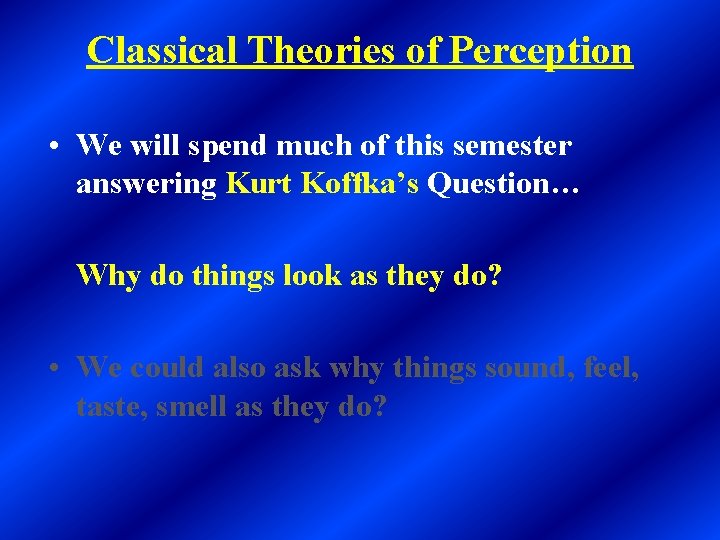 Classical Theories of Perception

• We will spend much of this semester answering Kurt Koffka's Question…

Why do things look as they do?

• We could also ask why things sound, feel, taste, smell as they do?